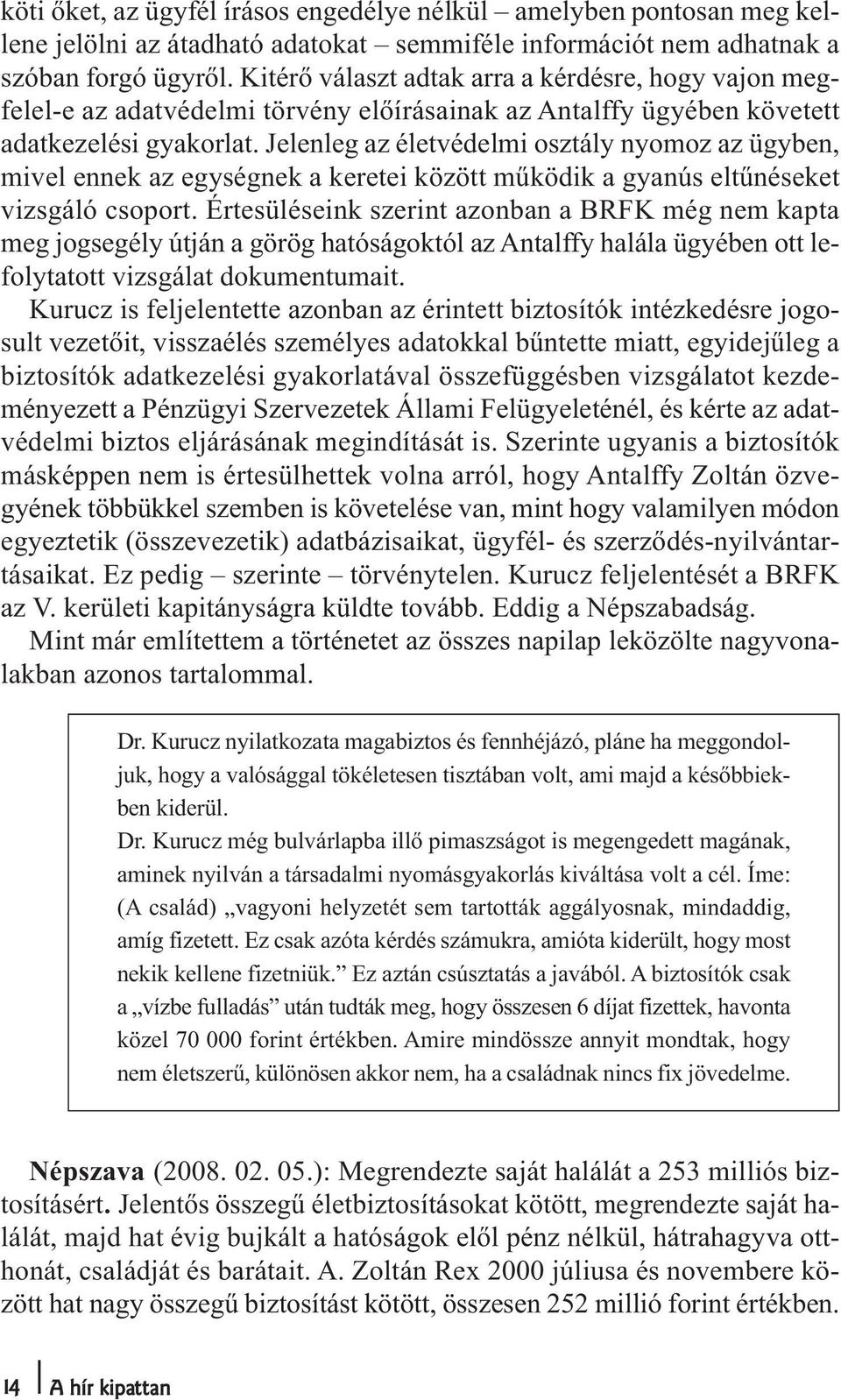 köti őket, az ügyfél írásos engedélye nélkül – amelyben pontosan meg kellene jelölni az átadható adatokat – semmiféle információt nem adhatnak a szóban forgó ügyről. Kitérő választ adtak arra a kérdésre, hogy vajon megfelel-e az adatvédelmi törvény előírásainak az Antalffy ügyében követett adatkezelési gyakorlat. Jelenleg az életvédelmi osztály nyomoz az ügyben, mivel ennek az egységnek a keretei között működik a gyanús eltűnéseket vizsgáló csoport. Értesüléseink szerint azonban a BRFK még nem kapta meg jogsegély útján a görög hatóságoktól az Antalffy halála ügyében ott lefolytatott vizsgálat dokumentumait.

Kurucz is feljelentette azonban az érintett biztosítók intézkedésre jogosult vezetőit, visszaélés személyes adatokkal bűntette miatt, egyidejűleg a biztosítók adatkezelési gyakorlatával összefüggésben vizsgálatot kezdeményezett a Pénzügyi Szervezetek Állami Felügyeleténél, és kérte az adatvédelmi biztos eljárásának megindítását is. Szerinte ugyanis a biztosítók másképpen nem is értesülhettek volna arról, hogy Antalffy Zoltán özvegyének többükkel szemben is követelése van, mint hogy valamilyen módon egyeztetik (összevezetik) adatbázisaikat, ügyfél- és szerződés-nyilvántartásaikat. Ez pedig – szerinte – törvénytelen. Kurucz feljelentését a BRFK az V. kerületi kapitányságra küldte tovább. Eddig a Népszabadság.

Mint már említettem a történetet az összes napilap leközölte nagyvonalakban azonos tartalommal.

Dr. Kurucz nyilatkozata magabiztos és fennhéjázó, pláne ha meggondoljuk, hogy a valósággal tökéletesen tisztában volt, ami majd a későbbiekben kiderül.

Dr. Kurucz még bulvárlapba illő pimaszságot is megengedett magának, aminek nyilván a társadalmi nyomásgyakorlás kiváltása volt a cél. Íme: (A család) „vagyoni helyzetét sem tartották aggályosnak, mindaddig, amíg fizetett. Ez csak azóta kérdés számukra, amióta kiderült, hogy most nekik kellene fizetniük.” Ez aztán csúsztatás a javából. A biztosítók csak a „vízbe fulladás” után tudták meg, hogy összesen 6 díjat fizettek, havonta közel 70 000 forint értékben. Amire mindössze annyit mondtak, hogy nem életszerű, különösen akkor nem, ha a családnak nincs fix jövedelme.

Népszava (2008. 02. 05.): Megrendezte saját halálát a 253 milliós biztosításért. Jelentős összegű életbiztosításokat kötött, megrendezte saját halálát, majd hat évig bujkált a hatóságok elől pénz nélkül, hátrahagyva otthonát, családját és barátait. A. Zoltán Rex 2000 júliusa és novembere között hat nagy összegű biztosítást kötött, összesen 252 millió forint értékben.

14 A hír kipattan